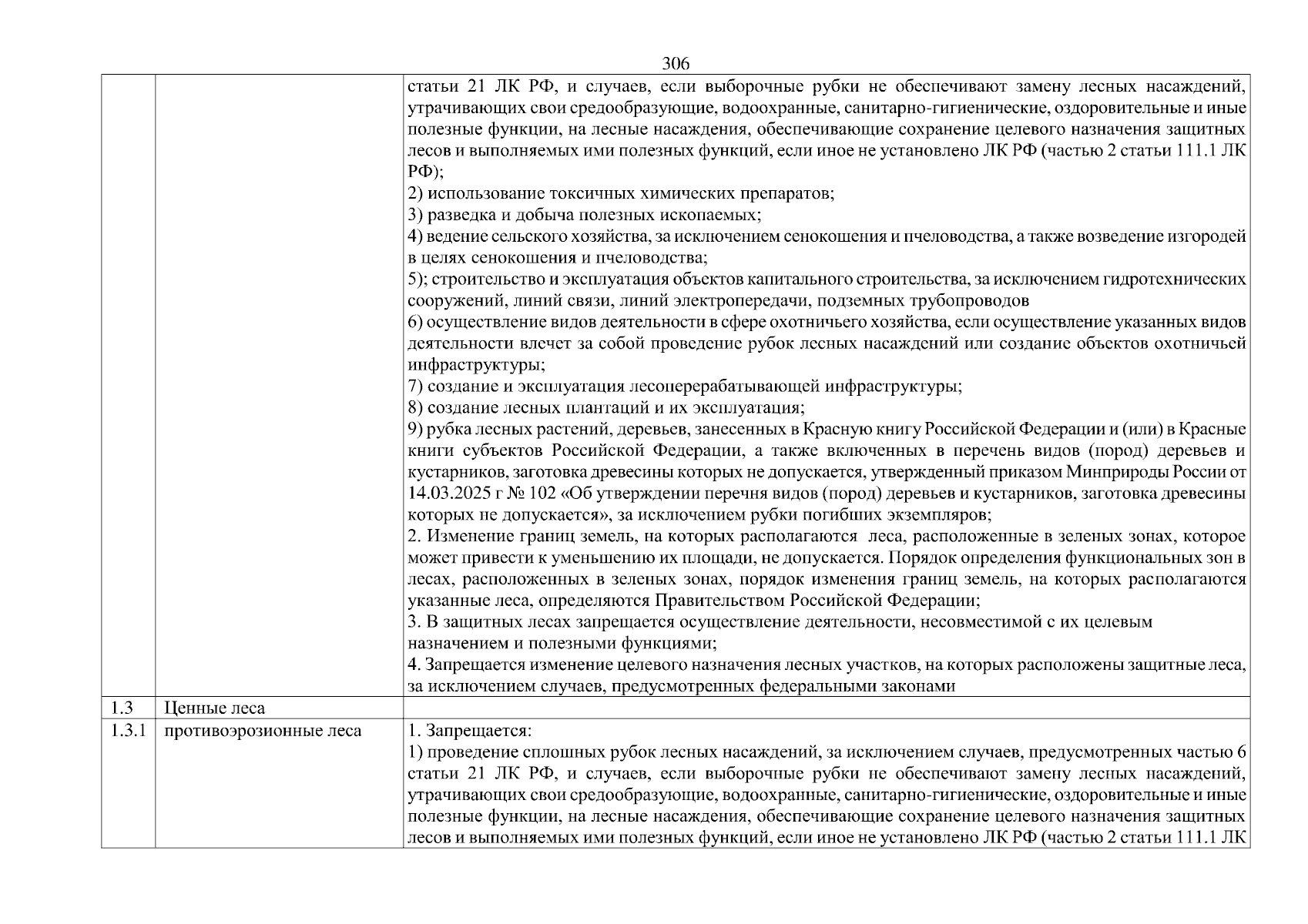 306

|  |  |  |
|---|---|---|
|  |  | статьи 21 ЛК РФ, и случаев, если выборочные рубки не обеспечивают замену лесных насаждений, утрачивающих свои средообразующие, водоохранные, санитарно-гигиенические, оздоровительные и иные полезные функции, на лесные насаждения, обеспечивающие сохранение целевого назначения защитных лесов и выполняемых ими полезных функций, если иное не установлено ЛК РФ (частью 2 статьи 111.1 ЛК РФ);<br>2) использование токсичных химических препаратов;<br>3) разведка и добыча полезных ископаемых;<br>4) ведение сельского хозяйства, за исключением сенокошения и пчеловодства, а также возведение изгородей в целях сенокошения и пчеловодства;<br>5); строительство и эксплуатация объектов капитального строительства, за исключением гидротехнических сооружений, линий связи, линий электропередачи, подземных трубопроводов<br>6) осуществление видов деятельности в сфере охотничьего хозяйства, если осуществление указанных видов деятельности влечет за собой проведение рубок лесных насаждений или создание объектов охотничьей инфраструктуры;<br>7) создание и эксплуатация лесоперерабатывающей инфраструктуры;<br>8) создание лесных плантаций и их эксплуатация;<br>9) рубка лесных растений, деревьев, занесенных в Красную книгу Российской Федерации и (или) в Красные книги субъектов Российской Федерации, а также включенных в перечень видов (пород) деревьев и кустарников, заготовка древесины которых не допускается, утвержденный приказом Минприроды России от 14.03.2025 г № 102 «Об утверждении перечня видов (пород) деревьев и кустарников, заготовка древесины которых не допускается», за исключением рубки погибших экземпляров;<br>2. Изменение границ земель, на которых располагаются леса, расположенные в зеленых зонах, которое может привести к уменьшению их площади, не допускается. Порядок определения функциональных зон в лесах, расположенных в зеленых зонах, порядок изменения границ земель, на которых располагаются указанные леса, определяются Правительством Российской Федерации;<br>3. В защитных лесах запрещается осуществление деятельности, несовместимой с их целевым назначением и полезными функциями;<br>4. Запрещается изменение целевого назначения лесных участков, на которых расположены защитные леса, за исключением случаев, предусмотренных федеральными законами |
| 1.3 | Ценные леса |  |
| 1.3.1 | противоэрозионные леса | 1. Запрещается:<br>1) проведение сплошных рубок лесных насаждений, за исключением случаев, предусмотренных частью 6 статьи 21 ЛК РФ, и случаев, если выборочные рубки не обеспечивают замену лесных насаждений, утрачивающих свои средообразующие, водоохранные, санитарно-гигиенические, оздоровительные и иные полезные функции, на лесные насаждения, обеспечивающие сохранение целевого назначения защитных лесов и выполняемых ими полезных функций, если иное не установлено ЛК РФ (частью 2 статьи 111.1 ЛК |